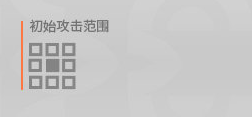 初始攻击范围